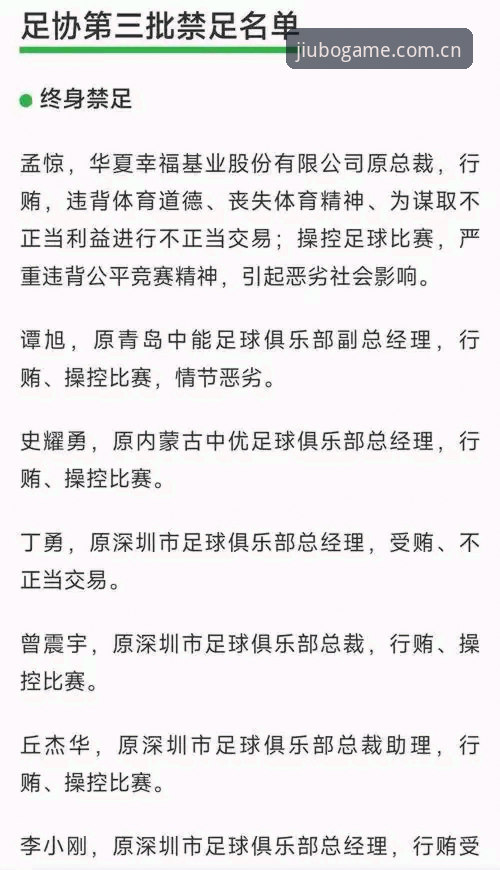 足协第三批禁足名单

jiubogame.com.cn

终身禁足

孟惊，华夏幸福基业股份有限公司原总裁，行贿，违背体育道德、丧失体育精神、为谋取不正当利益进行不正当交易；操控足球比赛，严重违背公平竞赛精神，引起恶劣社会影响。

谭旭，原青岛中能足球俱乐部副总经理，行贿、操控比赛，情节恶劣。

史耀勇，原内蒙古中优足球俱乐部总经理，行贿、操控比赛。

丁勇，原深圳市足球俱乐部总经理，受贿、不正当交易。

曾震宇，原深圳市足球俱乐部总裁，行贿、操控比赛。

丘杰华，原深圳市足球俱乐部总裁助理，行贿、操控比赛。

李小刚，原深圳市足球俱乐部总经理，行贿受